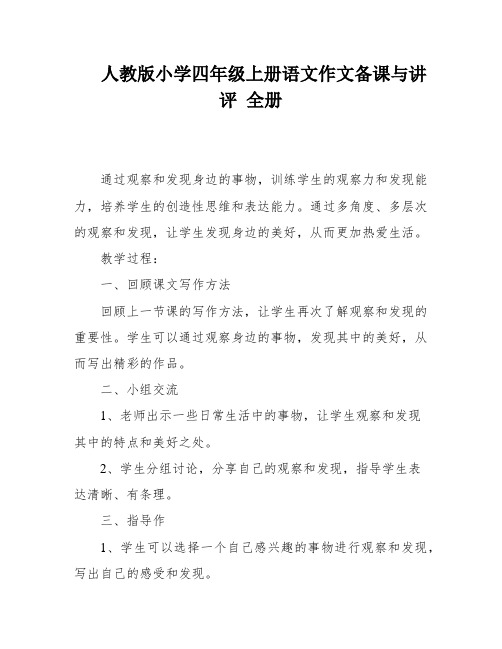 人教版小学四年级上册语文作文备课与讲评 全册

通过观察和发现身边的事物，训练学生的观察力和发现能力，培养学生的创造性思维和表达能力。通过多角度、多层次的观察和发现，让学生发现身边的美好，从而更加热爱生活。

教学过程：

一、回顾课文写作方法

回顾上一节课的写作方法，让学生再次了解观察和发现的重要性。学生可以通过观察身边的事物，发现其中的美好，从而写出精彩的作品。

二、小组交流

1、老师出示一些日常生活中的事物，让学生观察和发现其中的特点和美好之处。

2、学生分组讨论，分享自己的观察和发现，指导学生表达清晰、有条理。

三、指导作

1、学生可以选择一个自己感兴趣的事物进行观察和发现，写出自己的感受和发现。